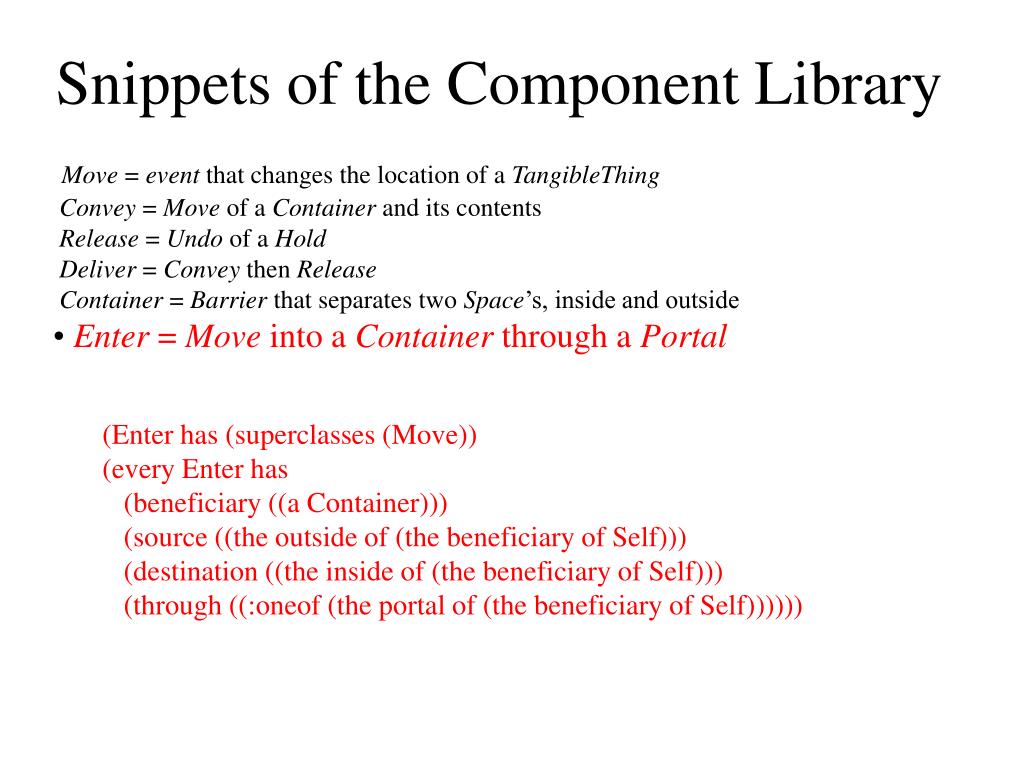 Snippets of the Component Library

Move = event that changes the location of a TangibleThing
Convey = Move of a Container and its contents
Release = Undo of a Hold
Deliver = Convey then Release
Container = Barrier that separates two Space's, inside and outside

• Enter = Move into a Container through a Portal

(Enter has (superclasses (Move))
(every Enter has
(beneficiary ((a Container)))
(source ((the outside of (the beneficiary of Self)))
(destination ((the inside of (the beneficiary of Self)))
(through ((:oneof (the portal of (the beneficiary of Self))))))